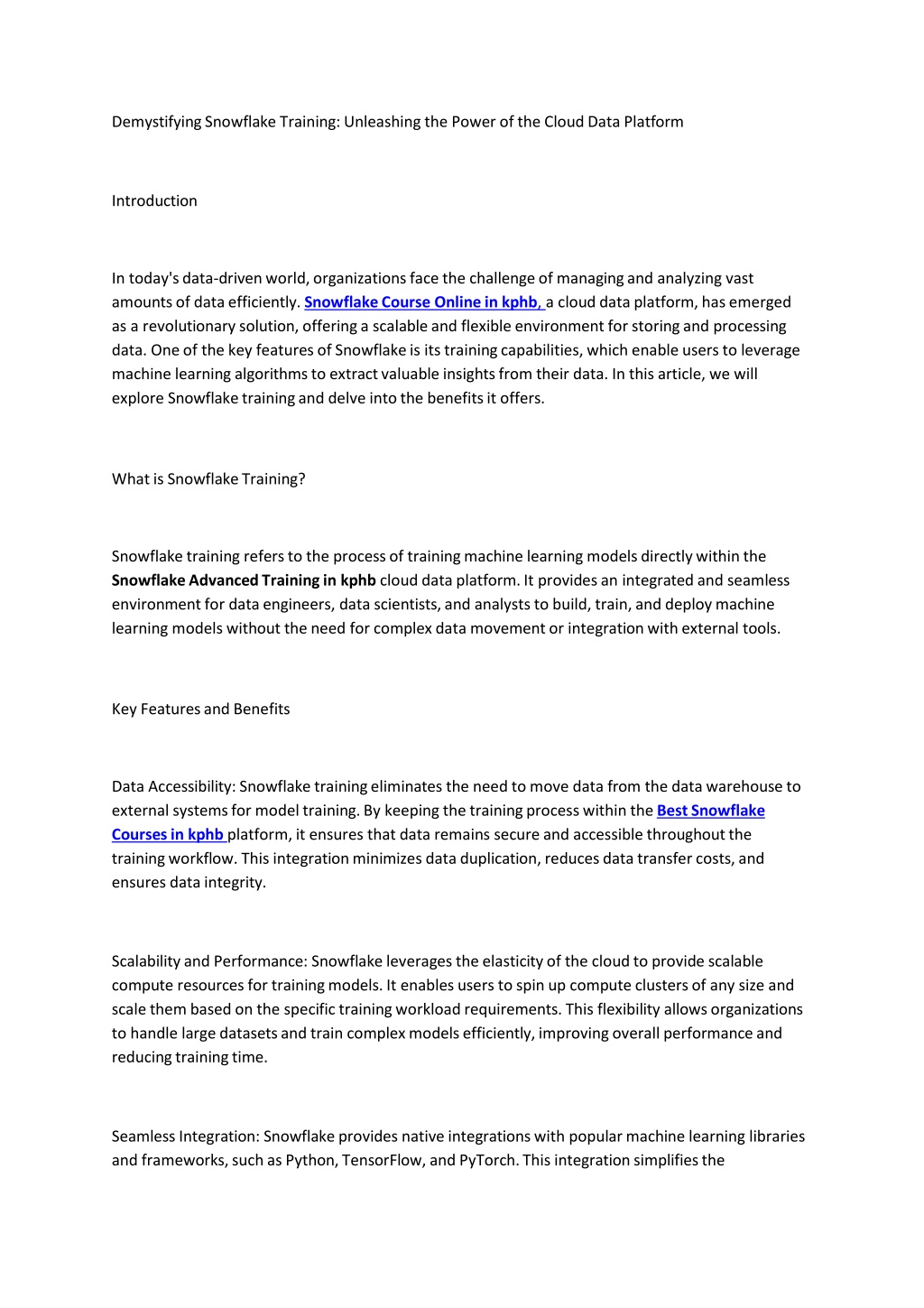 Demystifying Snowflake Training: Unleashing the Power of the Cloud Data Platform

Introduction

In today's data-driven world, organizations face the challenge of managing and analyzing vast amounts of data efficiently. Snowflake Course Online in kphb, a cloud data platform, has emerged as a revolutionary solution, offering a scalable and flexible environment for storing and processing data. One of the key features of Snowflake is its training capabilities, which enable users to leverage machine learning algorithms to extract valuable insights from their data. In this article, we will explore Snowflake training and delve into the benefits it offers.

What is Snowflake Training?

Snowflake training refers to the process of training machine learning models directly within the Snowflake Advanced Training in kphb cloud data platform. It provides an integrated and seamless environment for data engineers, data scientists, and analysts to build, train, and deploy machine learning models without the need for complex data movement or integration with external tools.

Key Features and Benefits

Data Accessibility: Snowflake training eliminates the need to move data from the data warehouse to external systems for model training. By keeping the training process within the Best Snowflake Courses in kphb platform, it ensures that data remains secure and accessible throughout the training workflow. This integration minimizes data duplication, reduces data transfer costs, and ensures data integrity.

Scalability and Performance: Snowflake leverages the elasticity of the cloud to provide scalable compute resources for training models. It enables users to spin up compute clusters of any size and scale them based on the specific training workload requirements. This flexibility allows organizations to handle large datasets and train complex models efficiently, improving overall performance and reducing training time.

Seamless Integration: Snowflake provides native integrations with popular machine learning libraries and frameworks, such as Python, TensorFlow, and PyTorch. This integration simplifies the